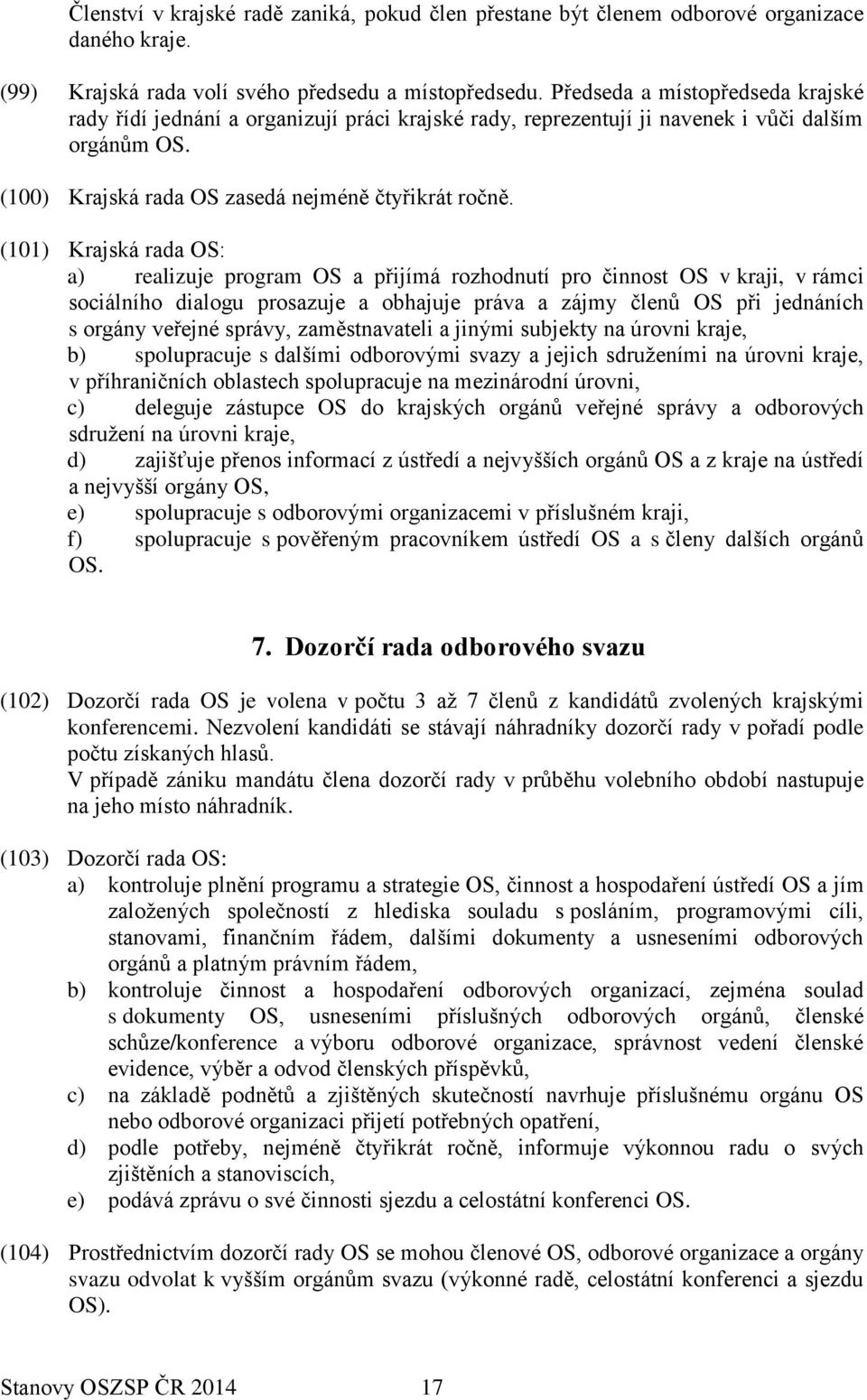 Členství v krajské radě zaniká, pokud člen přestane být členem odborové organizace daného kraje.

(99) Krajská rada volí svého předsedu a místopředsedu. Předseda a místopředseda krajské rady řídí jednání a organizují práci krajské rady, reprezentují ji navenek i vůči dalším orgánům OS.

(100) Krajská rada OS zasedá nejméně čtyřikrát ročně.

(101) Krajská rada OS:
a) realizuje program OS a přijímá rozhodnutí pro činnost OS v kraji, v rámci sociálního dialogu prosazuje a obhajuje práva a zájmy členů OS při jednáních s orgány veřejné správy, zaměstnavateli a jinými subjekty na úrovni kraje,
b) spolupracuje s dalšími odborovými svazy a jejich sdruženími na úrovni kraje, v příhraničních oblastech spolupracuje na mezinárodní úrovni,
c) deleguje zástupce OS do krajských orgánů veřejné správy a odborových sdružení na úrovni kraje,
d) zajišťuje přenos informací z ústředí a nejvyšších orgánů OS a z kraje na ústředí a nejvyšší orgány OS,
e) spolupracuje s odborovými organizacemi v příslušném kraji,
f) spolupracuje s pověřeným pracovníkem ústředí OS a s členy dalších orgánů OS.

7. Dozorčí rada odborového svazu

(102) Dozorčí rada OS je volena v počtu 3 až 7 členů z kandidátů zvolených krajskými konferencemi. Nezvolení kandidáti se stávají náhradníky dozorčí rady v pořadí podle počtu získaných hlasů.
V případě zániku mandátu člena dozorčí rady v průběhu volebního období nastupuje na jeho místo náhradník.

(103) Dozorčí rada OS:
a) kontroluje plnění programu a strategie OS, činnost a hospodaření ústředí OS a jím založených společností z hlediska souladu s posláním, programovými cíli, stanovami, finančním řádem, dalšími dokumenty a usneseními odborových orgánů a platným právním řádem,
b) kontroluje činnost a hospodaření odborových organizací, zejména soulad s dokumenty OS, usneseními příslušných odborových orgánů, členské schůze/konference a výboru odborové organizace, správnost vedení členské evidence, výběr a odvod členských příspěvků,
c) na základě podnětů a zjištěných skutečností navrhuje příslušnému orgánu OS nebo odborové organizaci přijetí potřebných opatření,
d) podle potřeby, nejméně čtyřikrát ročně, informuje výkonnou radu o svých zjištěních a stanoviscích,
e) podává zprávu o své činnosti sjezdu a celostátní konferenci OS.

(104) Prostřednictvím dozorčí rady OS se mohou členové OS, odborové organizace a orgány svazu odvolat k vyšším orgánům svazu (výkonné radě, celostátní konferenci a sjezdu OS).

Stanovy OSZSP ČR 2014 17